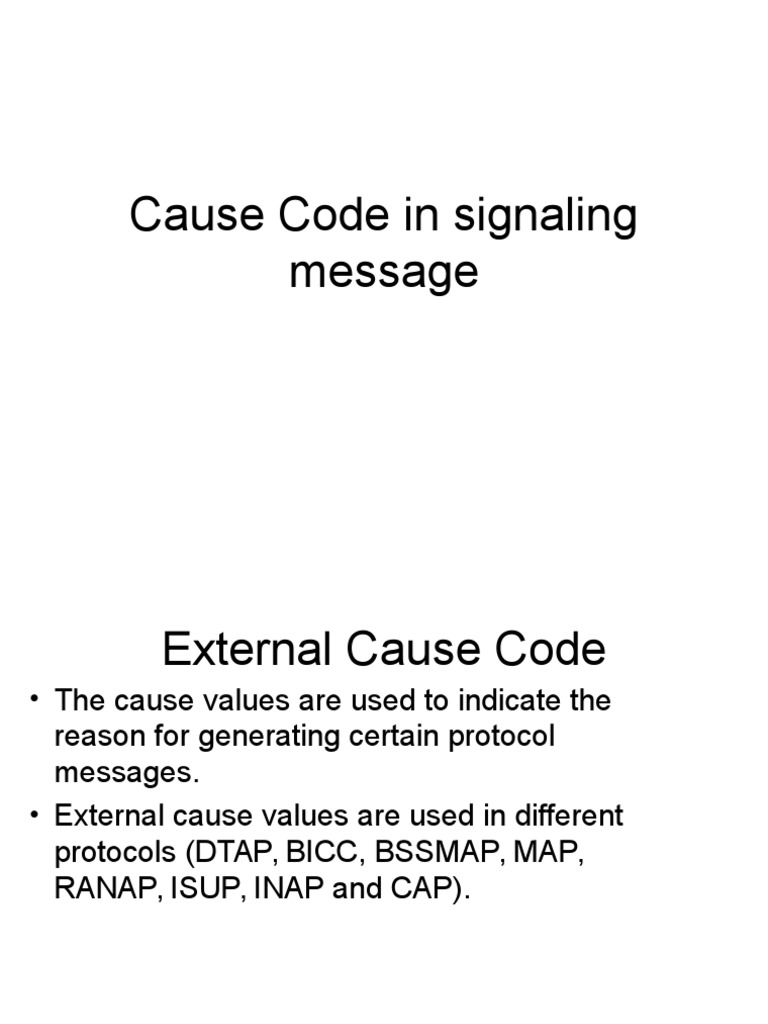 Cause Code in signaling message

External Cause Code

• The cause values are used to indicate the reason for generating certain protocol messages.

• External cause values are used in different protocols (DTAP, BICC, BSSMAP, MAP, RANAP, ISUP, INAP and CAP).